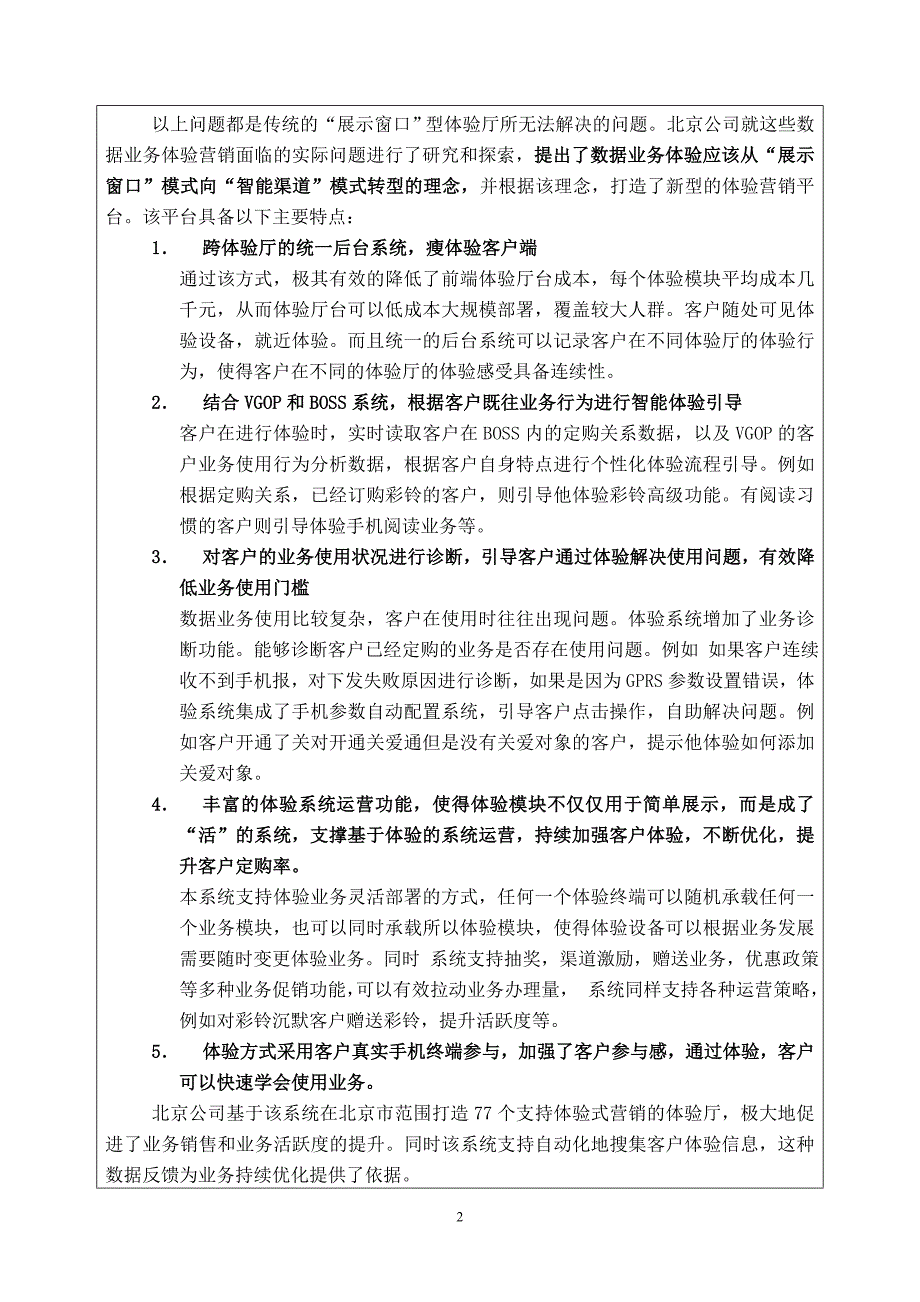 以上问题都是传统的“展示窗口”型体验厅所无法解决的问题。北京公司就这些数据业务体验营销面临的实际问题进行了研究和探索，提出了数据业务体验应该从“展示窗口”模式向“智能渠道”模式转型的理念，并根据该理念，打造了新型的体验营销平台。该平台具备以下主要特点：

1. 跨体验厅的统一后台系统，瘦体验客户端

通过该方式，极其有效的降低了前端体验厅台成本，每个体验模块平均成本几千元，从而体验厅台可以低成本大规模部署，覆盖较大人群。客户随处可见体验设备，就近体验。而且统一的后台系统可以记录客户在不同体验厅的体验行为，使得客户在不同的体验厅的体验感受具备连续性。

2. 结合 VGOP 和 BOSS 系统，根据客户既往业务行为进行智能体验引导

客户在进行体验时，实时读取客户在 BOSS 内的定购关系数据，以及 VGOP 的客户业务使用行为分析数据，根据客户自身特点进行个性化体验流程引导。例如根据定购关系，已经订购彩铃的客户，则引导他体验彩铃高级功能。有阅读习惯的客户则引导体验手机阅读业务等。

3. 对客户的业务使用状况进行诊断，引导客户通过体验解决使用问题，有效降低业务使用门槛

数据业务使用比较复杂，客户在使用时往往出现问题。体验系统增加了业务诊断功能。能够诊断客户已经定购的业务是否存在使用问题。例如 如果客户连续收不到手机报，对下发失败原因进行诊断，如果是因为 GPRS 参数设置错误，体验系统集成了手机参数自动配置系统，引导客户点击操作，自助解决问题。例如客户开通了关对开通关爱通但是没有关爱对象的客户，提示他体验如何添加关爱对象。

4. 丰富的体验系统运营功能，使得体验模块不仅仅用于简单展示，而是成了“活”的系统，支撑基于体验的系统运营，持续加强客户体验，不断优化，提升客户定购率。

本系统支持体验业务灵活部署的方式，任何一个体验终端可以随机承载任何一个业务模块，也可以同时承载所以体验模块，使得体验设备可以根据业务发展需要随时变更体验业务。同时 系统支持抽奖，渠道激励，赠送业务，优惠政策等多种业务促销功能,可以有效拉动业务办理量， 系统同样支持各种运营策略，例如对彩铃沉默客户赠送彩铃，提升活跃度等。

5. 体验方式采用客户真实手机终端参与，加强了客户参与感，通过体验，客户可以快速学会使用业务。

北京公司基于该系统在北京市范围打造 77 个支持体验式营销的体验厅，极大地促进了业务销售和业务活跃度的提升。同时该系统支持自动化地搜集客户体验信息，这种数据反馈为业务持续优化提供了依据。

2